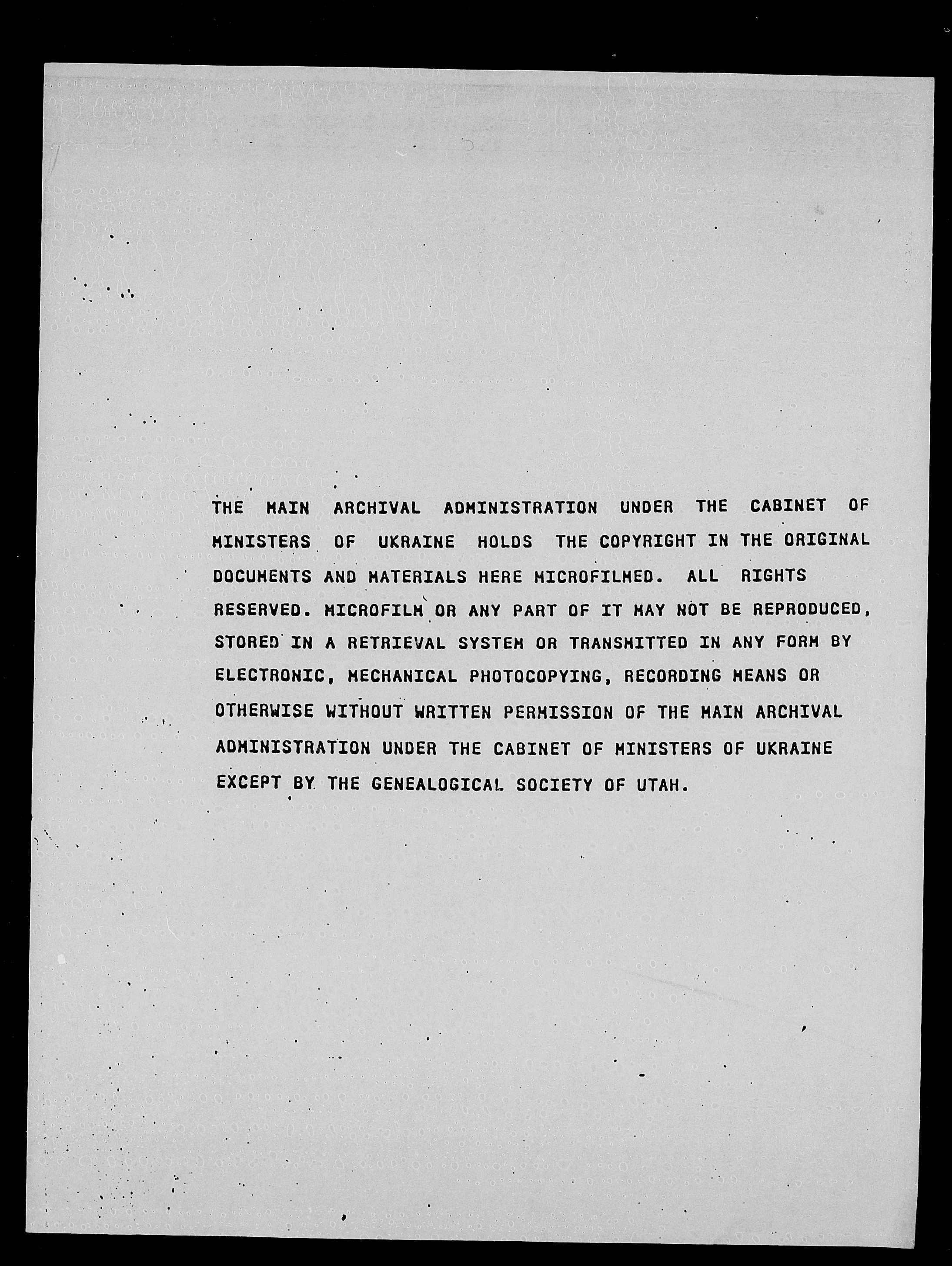 THE MAIN ARCHIVAL ADMINISTRATION UNDER THE CABINET OF MINISTERS OF UKRAINE HOLDS THE COPYRIGHT IN THE ORIGINAL DOCUMENTS AND MATERIALS HERE MICROFILMED. ALL RIGHTS RESERVED. MICROFILM OR ANY PART OF IT MAY NOT BE REPRODUCED, STORED IN A RETRIEVAL SYSTEM OR TRANSMITTED IN ANY FORM BY ELECTRONIC, MECHANICAL PHOTOCOPYING, RECORDING MEANS OR OTHERWISE WITHOUT WRITTEN PERMISSION OF THE MAIN ARCHIVAL ADMINISTRATION UNDER THE CABINET OF MINISTERS OF UKRAINE EXCEPT BY THE GENEALOGICAL SOCIETY OF UTAH.